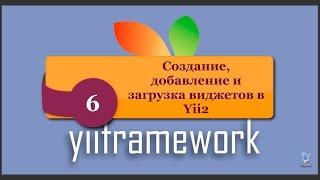 6

Создание, добавление и загрузка виджетов в Yii2

yiiframework